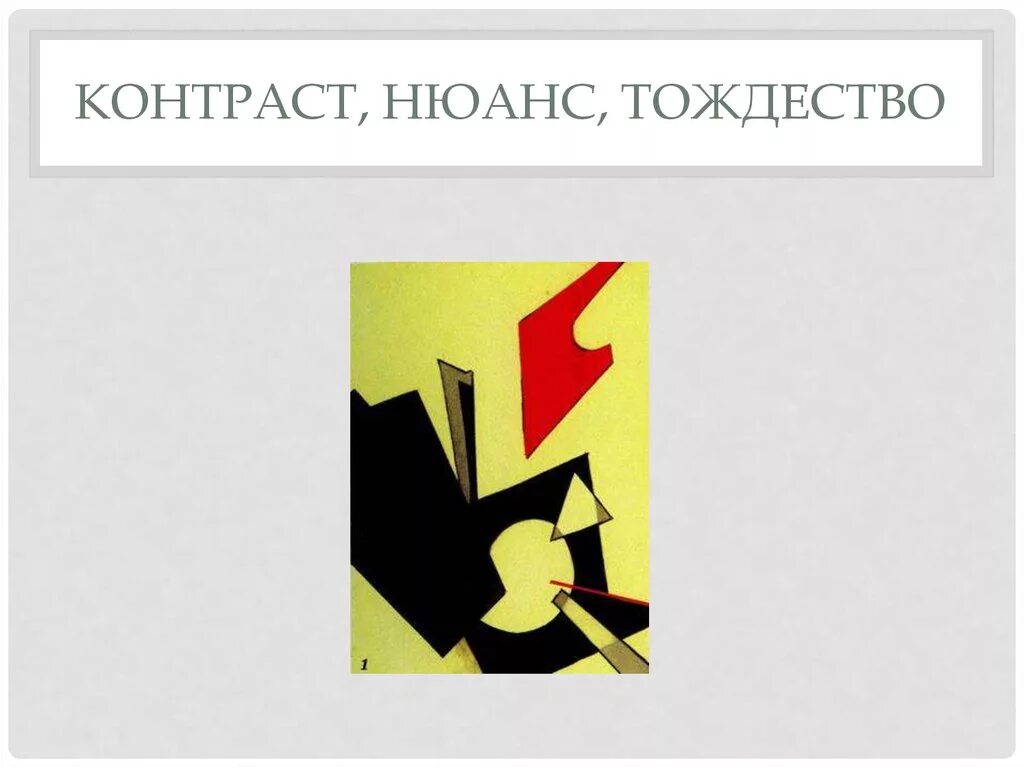 КОНТРАСТ, НЮАНС, ТОЖДЕСТВО

1